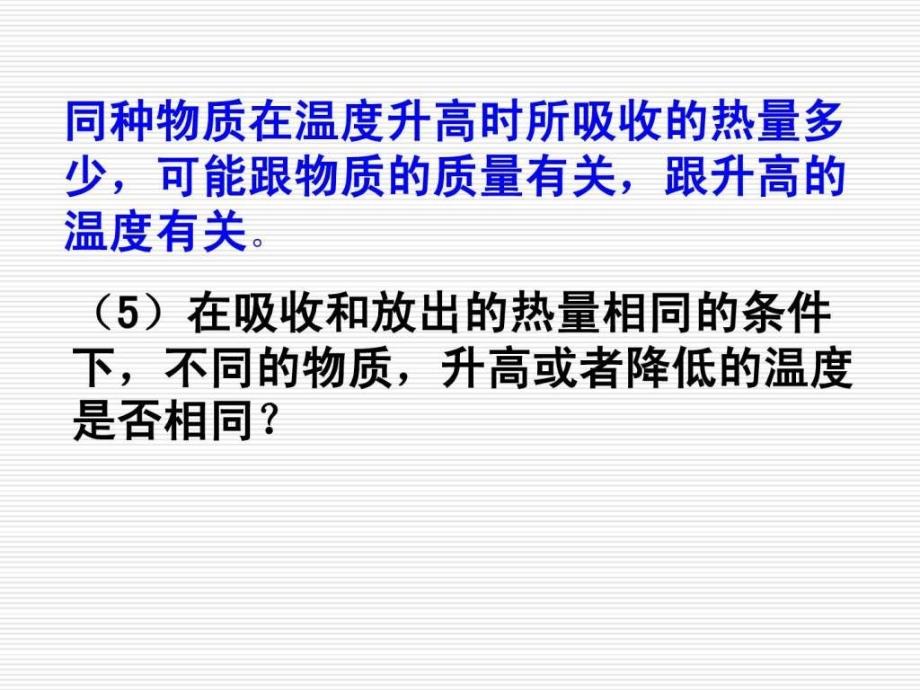 同种物质在温度升高时所吸收的热量多少，可能跟物质的质量有关，跟升高的温度有关。

（5）在吸收和放出的热量相同的条件下，不同的物质，升高或者降低的温度是否相同？